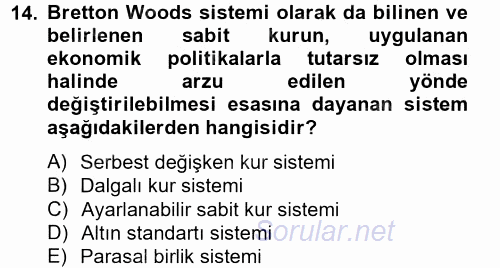 14. Bretton Woods sistemi olarak da bilinen ve belirlenen sabit kurun, uygulanan ekonomik politikalarla tutarsız olması halinde arzu edilen yönde değiştirilebilmesi esasına dayanan sistem aşağıdakilerden hangisidir?

A) Serbest değişken kur sistemi
B) Dalgalı kur sistemi
C) Ayarlanabilir sabit kur sistemi
D) Altın standartı sistemi
E) Parasal birlik sistemi

Sorular.net